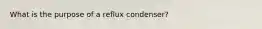 What is the purpose of a reflux condenser?